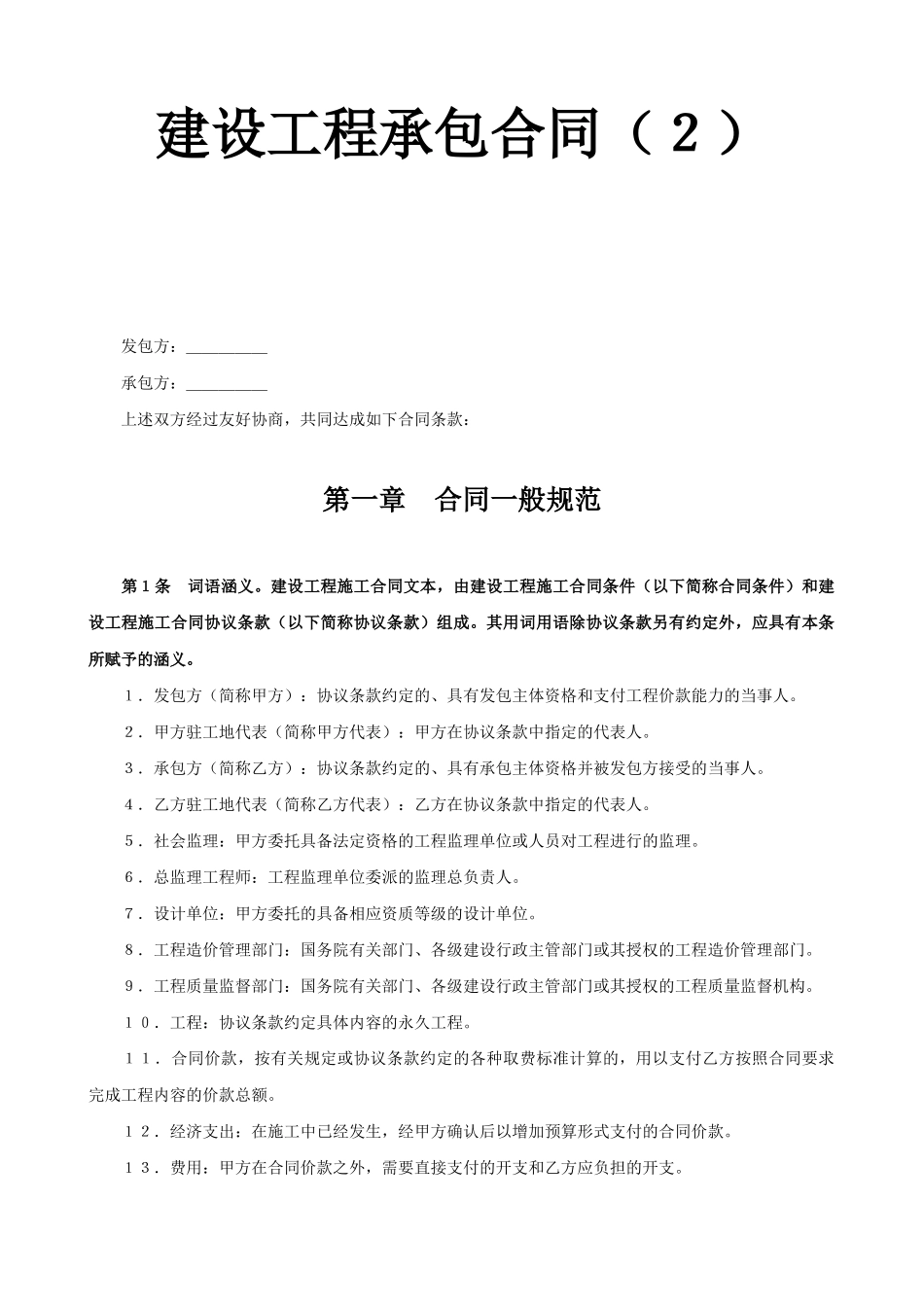 建设工程承包合同（２）

发包方：__________

承包方：__________

上述双方经过友好协商，共同达成如下合同条款：

第一章　合同一般规范

第１条　词语涵义。建设工程施工合同文本，由建设工程施工合同条件（以下简称合同条件）和建设工程施工合同协议条款（以下简称协议条款）组成。其用词用语除协议条款另有约定外，应具有本条所赋予的涵义。

１．发包方（简称甲方）：协议条款约定的、具有发包主体资格和支付工程价款能力的当事人。

２．甲方驻工地代表（简称甲方代表）：甲方在协议条款中指定的代表人。

３．承包方（简称乙方）：协议条款约定的、具有承包主体资格并被发包方接受的当事人。

４．乙方驻工地代表（简称乙方代表）：乙方在协议条款中指定的代表人。

５．社会监理：甲方委托具备法定资格的工程监理单位或人员对工程进行的监理。

６．总监理工程师：工程监理单位委派的监理总负责人。

７．设计单位：甲方委托的具备相应资质等级的设计单位。

８．工程造价管理部门：国务院有关部门、各级建设行政主管部门或其授权的工程造价管理部门。

９．工程质量监督部门：国务院有关部门、各级建设行政主管部门或其授权的工程质量监督机构。

１０．工程：协议条款约定具体内容的永久工程。

１１．合同价款，按有关规定或协议条款约定的各种取费标准计算的，用以支付乙方按照合同要求完成工程内容的价款总额。

１２．经济支出：在施工中已经发生，经甲方确认后以增加预算形式支付的合同价款。

１３．费用：甲方在合同价款之外，需要直接支付的开支和乙方应负担的开支。